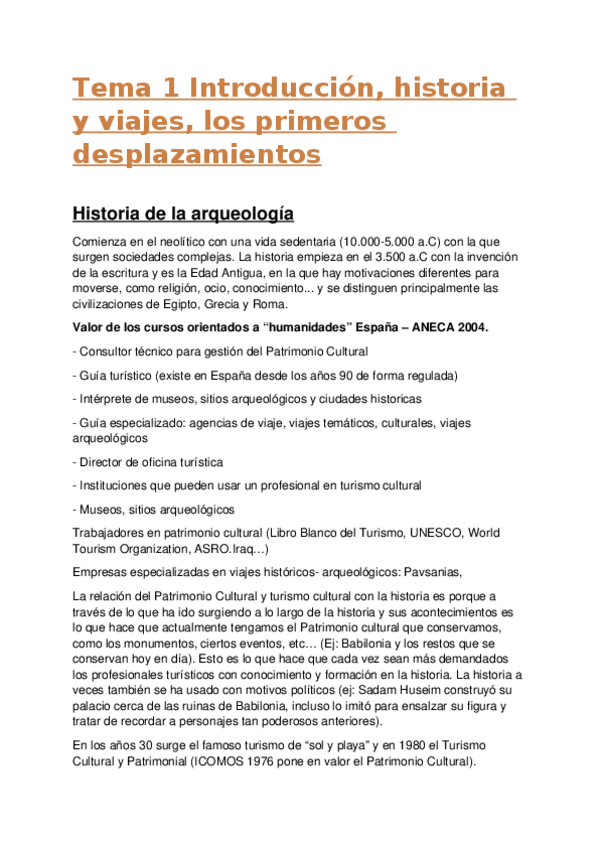 Tema 1 Introducción, historia y viajes, los primeros desplazamientos

Historia de la arqueología

Comienza en el neolítico con una vida sedentaria (10.000-5.000 a.C) con la que surgen sociedades complejas. La historia empieza en el 3.500 a.C con la invención de la escritura y es la Edad Antigua, en la que hay motivaciones diferentes para moverse, como religión, ocio, conocimiento... y se distinguen principalmente las civilizaciones de Egipto, Grecia y Roma.

Valor de los cursos orientados a “humanidades” España – ANECA 2004.

- Consultor técnico para gestión del Patrimonio Cultural

- Guía turístico (existe en España desde los años 90 de forma regulada)

- Intérprete de museos, sitios arqueológicos y ciudades historicas

- Guía especializado: agencias de viaje, viajes temáticos, culturales, viajes arqueológicos

- Director de oficina turística

- Instituciones que pueden usar un profesional en turismo cultural

- Museos, sitios arqueológicos

Trabajadores en patrimonio cultural (Libro Blanco del Turismo, UNESCO, World Tourism Organization, ASRO.Iraq…)

Empresas especializadas en viajes históricos- arqueológicos: Pavsanias,

La relación del Patrimonio Cultural y turismo cultural con la historia es porque a través de lo que ha ido surgiendo a lo largo de la historia y sus acontecimientos es lo que hace que actualmente tengamos el Patrimonio cultural que conservamos, como los monumentos, ciertos eventos, etc… (Ej: Babilonia y los restos que se conservan hoy en día). Esto es lo que hace que cada vez sean más demandados los profesionales turísticos con conocimiento y formación en la historia. La historia a veces también se ha usado con motivos políticos (ej: Sadam Huseim construyó su palacio cerca de las ruinas de Babilonia, incluso lo imitó para ensalzar su figura y tratar de recordar a personajes tan poderosos anteriores).

En los años 30 surge el famoso turismo de “sol y playa” y en 1980 el Turismo Cultural y Patrimonial (ICOMOS 1976 pone en valor el Patrimonio Cultural).